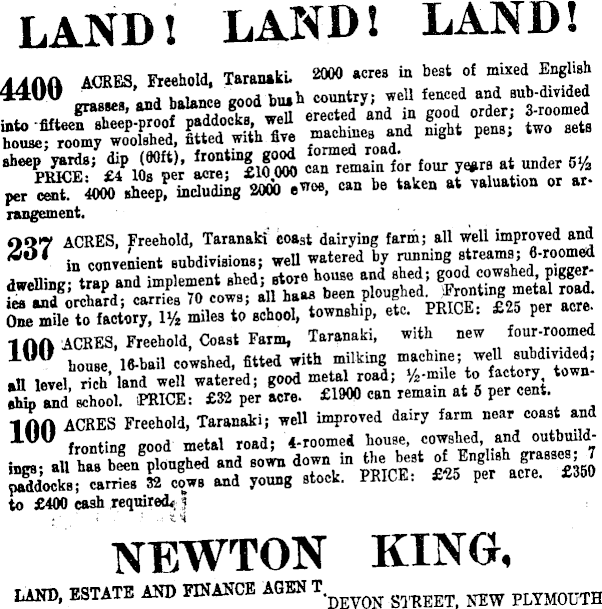 LAND! LAND! LAND!

4400 ACRES, Freehold, Taranaki. 2000 acres in best of mixed English grasses, and balance good bush country; well fenced and sub-divided into fifteen sheep-proof paddocks, well erected and in good order; 3-roomed house; roomy woolshed, fitted with five machines and night pens; two sets sheep yards; dip (60ft), fronting good formed road.

PRICE: £4 10s per acre; £10,000 can remain for four years at under 5½ per cent. 4000 sheep, including 2000 ewes, can be taken at valuation or arrangement.

237 ACRES, Freehold, Taranaki coast dairying farm; all well improved and in convenient subdivisions; well watered by running streams; 6-roomed dwelling; trap and implement shed; store house and shed; good cowshed, piggeries and orchard; carries 70 cows; all haas been ploughed. Fronting metal road. One mile to factory, 1½ miles to school, township, etc. PRICE: £25 per acre.

100 ACRES, Freehold, Coast Farm, Taranaki, with new four-roomed house, 16-bail cowshed, fitted with milking machine; well subdivided; all level, rich land well watered; good metal road; ½-mile to factory, township and school. PRICE: £32 per acre. £1900 can remain at 5 per cent.

100 ACRES Freehold, Taranaki; well improved dairy farm near coast and fronting good metal road; 4-roomed house, cowshed, and outbuildings; all has been ploughed and sown down in the best of English grasses; 7 paddocks; carries 32 cows and young stock. PRICE: £25 per acre. £350 to £400 cash required.

NEWTON KING,

LAND, ESTATE AND FINANCE AGENT, DEVON STREET, NEW PLYMOUTH